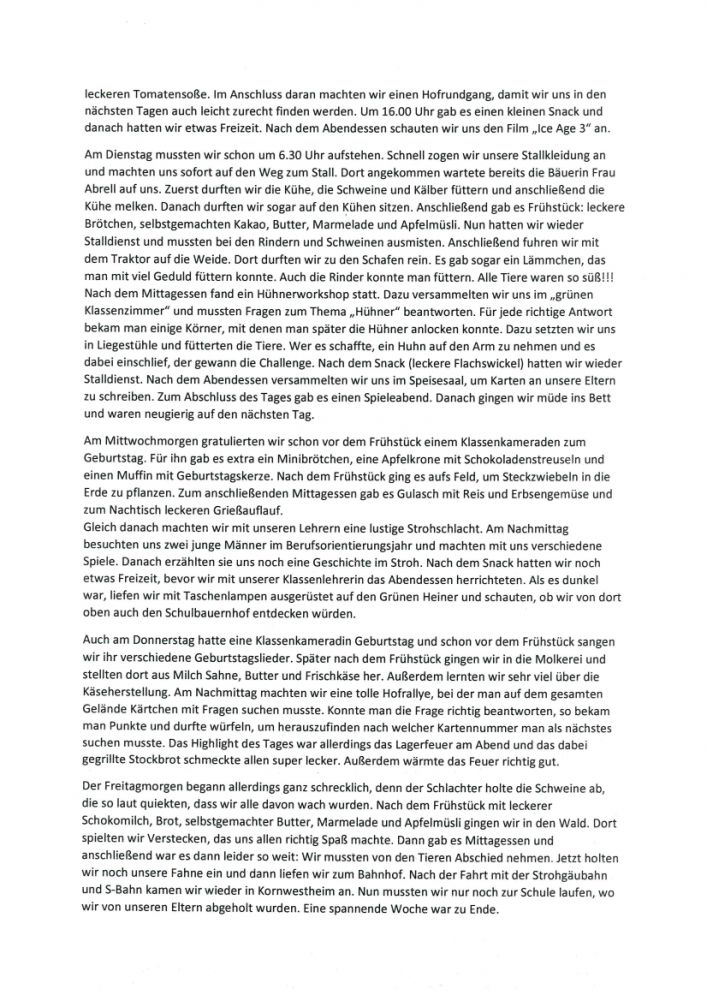 leckeren Tomatensoße. Im Anschluss daran machten wir einen Hofrundgang, damit wir uns in den nächsten Tagen auch leicht zurecht finden werden. Um 16.00 Uhr gab es einen kleinen Snack und danach hatten wir etwas Freizeit. Nach dem Abendessen schauten wir uns den Film „Ice Age 3" an.

Am Dienstag mussten wir schon um 6.30 Uhr aufstehen. Schnell zogen wir unsere Stallkleidung an und machten uns sofort auf den Weg zum Stall. Dort angekommen wartete bereits die Bäuerin Frau Abrell auf uns. Zuerst durften wir die Kühe, die Schweine und Kälber füttern und anschließend die Kühe melken. Danach durften wir sogar auf den Kühen sitzen. Anschließend gab es Frühstück: leckere Brötchen, selbstgemachten Kakao, Butter, Marmelade und Apfelmüsli. Nun hatten wir wieder Stalldienst und mussten bei den Rindern und Schweinen ausmisten. Anschließend fuhren wir mit dem Traktor auf die Weide. Dort durften wir zu den Schafen rein. Es gab sogar ein Lämmchen, das man mit viel Geduld füttern konnte. Auch die Rinder konnte man füttern. Alle Tiere waren so süß!!! Nach dem Mittagessen fand ein Hühnerworkshop statt. Dazu versammelten wir uns im „grünen Klassenzimmer" und mussten Fragen zum Thema „Hühner" beantworten. Für jede richtige Antwort bekam man einige Körner, mit denen man später die Hühner anlocken konnte. Dazu setzten wir uns in Liegestühle und fütterten die Tiere. Wer es schaffte, ein Huhn auf den Arm zu nehmen und es dabei einschlief, der gewann die Challenge. Nach dem Snack (leckere Flachswickel) hatten wir wieder Stalldienst. Nach dem Abendessen versammelten wir uns im Speisesaal, um Karten an unsere Eltern zu schreiben. Zum Abschluss des Tages gab es einen Spieleabend. Danach gingen wir müde ins Bett und waren neugierig auf den nächsten Tag.

Am Mittwochmorgen gratulierten wir schon vor dem Frühstück einem Klassenkameraden zum Geburtstag. Für ihn gab es extra ein Minibrötchen, eine Apfelkrone mit Schokoladenstreuseln und einen Muffin mit Geburtstagskerze. Nach dem Frühstück ging es aufs Feld, um Steckzwiebeln in die Erde zu pflanzen. Zum anschließenden Mittagessen gab es Gulasch mit Reis und Erbsengemüse und zum Nachtisch leckeren Grießauflauf.
Gleich danach machten wir mit unseren Lehrern eine lustige Strohschlacht. Am Nachmittag besuchten uns zwei junge Männer im Berufsorientierungsjahr und machten mit uns verschiedene Spiele. Danach erzählten sie uns noch eine Geschichte im Stroh. Nach dem Snack hatten wir noch etwas Freizeit, bevor wir mit unserer Klassenlehrerin das Abendessen herrichteten. Als es dunkel war, liefen wir mit Taschenlampen ausgerüstet auf den Grünen Heiner und schauten, ob wir von dort oben auch den Schulbauernhof entdecken würden.

Auch am Donnerstag hatte eine Klassenkameradin Geburtstag und schon vor dem Frühstück sangen wir ihr verschiedene Geburtstagslieder. Später nach dem Frühstück gingen wir in die Molkerei und stellten dort aus Milch Sahne, Butter und Frischkäse her. Außerdem lernten wir sehr viel über die Käseherstellung. Am Nachmittag machten wir eine tolle Hofrallye, bei der man auf dem gesamten Gelände Kärtchen mit Fragen suchen musste. Konnte man die Frage richtig beantworten, so bekam man Punkte und durfte würfeln, um herauszufinden nach welcher Kartennummer man als nächstes suchen musste. Das Highlight des Tages war allerdings das Lagerfeuer am Abend und das dabei gegrillte Stockbrot schmeckte allen super lecker. Außerdem wärmte das Feuer richtig gut.

Der Freitagmorgen begann allerdings ganz schrecklich, denn der Schlachter holte die Schweine ab, die so laut quiekten, dass wir alle davon wach wurden. Nach dem Frühstück mit leckerer Schokomilch, Brot, selbstgemachter Butter, Marmelade und Apfelmüsli gingen wir in den Wald. Dort spielten wir Verstecken, das uns allen richtig Spaß machte. Dann gab es Mittagessen und anschließend war es dann leider so weit: Wir mussten von den Tieren Abschied nehmen. Jetzt holten wir noch unsere Fahne ein und dann liefen wir zum Bahnhof. Nach der Fahrt mit der Strohgäubahn und S-Bahn kamen wir wieder in Kornwestheim an. Nun mussten wir nur noch zur Schule laufen, wo wir von unseren Eltern abgeholt wurden. Eine spannende Woche war zu Ende.